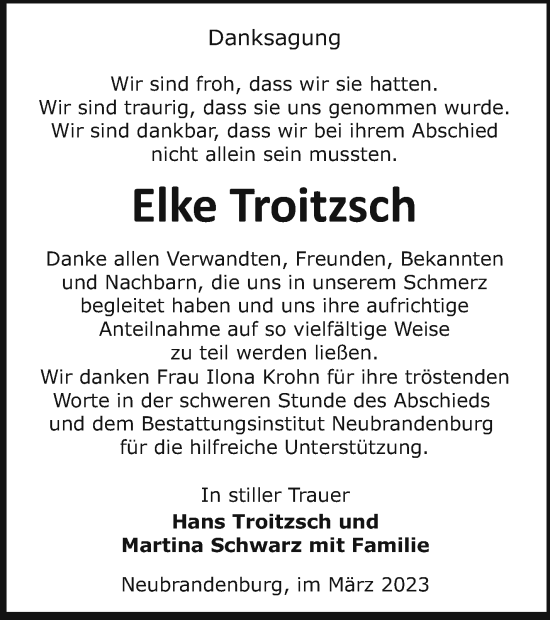 Danksagung

Wir sind froh, dass wir sie hatten.
Wir sind traurig, dass sie uns genommen wurde.
Wir sind dankbar, dass wir bei ihrem Abschied nicht allein sein mussten.

Elke Troitzsch

Danke allen Verwandten, Freunden, Bekannten und Nachbarn, die uns in unserem Schmerz begleitet haben und uns ihre aufrichtige Anteilnahme auf so vielfältige Weise zu teil werden ließen.
Wir danken Frau Ilona Krohn für ihre tröstenden Worte in der schweren Stunde des Abschieds und dem Bestattungsinstitut Neubrandenburg für die hilfreiche Unterstützung.

In stiller Trauer
Hans Troitzsch und
Martina Schwarz mit Familie

Neubrandenburg, im März 2023